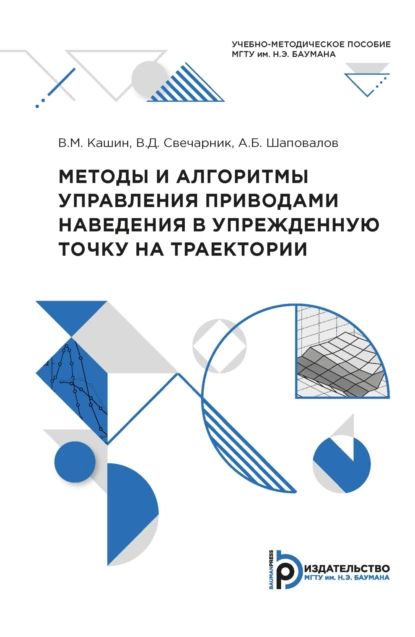 УЧЕБНО-МЕТОДИЧЕСКОЕ ПОСОБИЕ
МГТУ им. Н.Э. БАУМАНА

В.М. Кашин, В.Д. Свечарник, А.Б. Шаповалов

МЕТОДЫ И АЛГОРИТМЫ УПРАВЛЕНИЯ ПРИВОДАМИ НАВЕДЕНИЯ В УПРЕЖДЕННУЮ ТОЧКУ НА ТРАЕКТОРИИ

BAUMANPRESS
ИЗДАТЕЛЬСТВО
МГТУ им. Н.Э. БАУМАНА